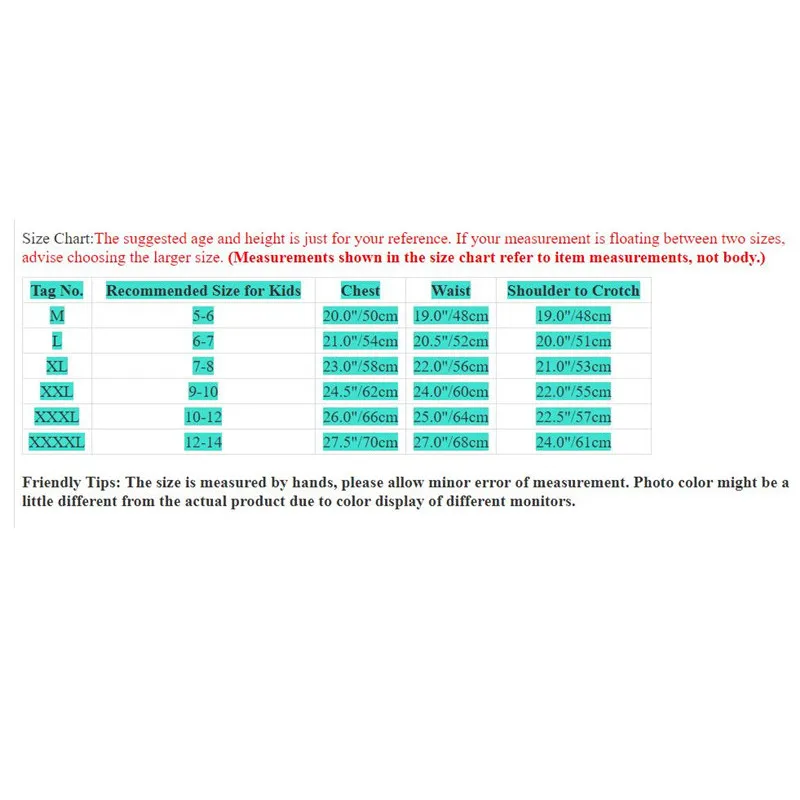 Size Chart:The suggested age and height is just for your reference. If your measurement is floating between two sizes, advise choosing the larger size. (Measurements shown in the size chart refer to item measurements, not body.)

| Tag No. | Recommended Size for Kids | Chest | Waist | Shoulder to Crotch |
|---|---|---|---|---|
| M | 5-6 | 20.0"/50cm | 19.0"/48cm | 19.0"/48cm |
| L | 6-7 | 21.0"/54cm | 20.5"/52cm | 20.0"/51cm |
| XL | 7-8 | 23.0"/58cm | 22.0"/56cm | 21.0"/53cm |
| XXL | 9-10 | 24.5"/62cm | 24.0"/60cm | 22.0"/55cm |
| XXXL | 10-12 | 26.0"/66cm | 25.0"/64cm | 22.5"/57cm |
| XXXXL | 12-14 | 27.5"/70cm | 27.0"/68cm | 24.0"/61cm |

Friendly Tips: The size is measured by hands, please allow minor error of measurement. Photo color might be a little different from the actual product due to color display of different monitors.